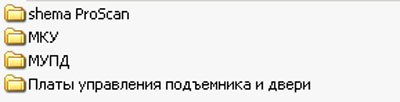 shema ProScan
МКУ
МУПД
Платы управления подъемника и двери